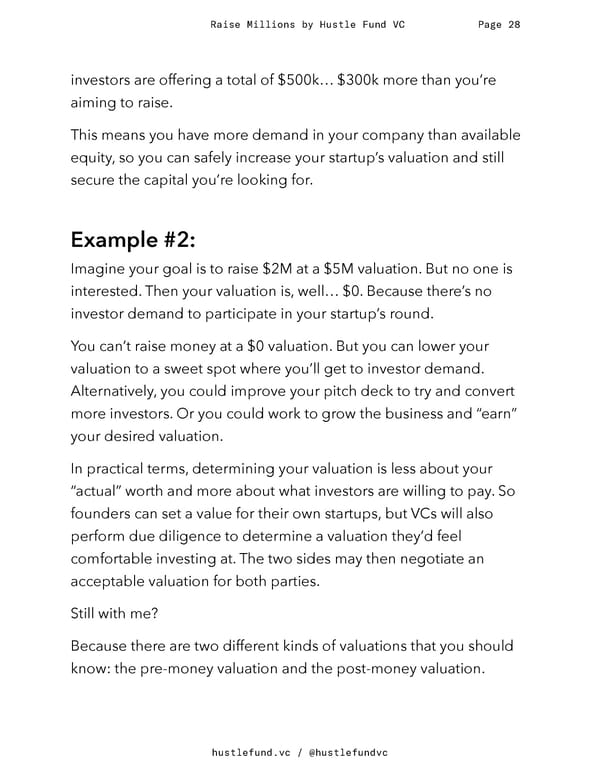 Raise Millions by Hustle Fund VC Page 28

investors are offering a total of \$500k… \$300k more than you're aiming to raise.

This means you have more demand in your company than available equity, so you can safely increase your startup's valuation and still secure the capital you're looking for.

Example #2:

Imagine your goal is to raise \$2M at a \$5M valuation. But no one is interested. Then your valuation is, well… \$0. Because there's no investor demand to participate in your startup's round.

You can't raise money at a \$0 valuation. But you can lower your valuation to a sweet spot where you'll get to investor demand. Alternatively, you could improve your pitch deck to try and convert more investors. Or you could work to grow the business and "earn" your desired valuation.

In practical terms, determining your valuation is less about your "actual" worth and more about what investors are willing to pay. So founders can set a value for their own startups, but VCs will also perform due diligence to determine a valuation they'd feel comfortable investing at. The two sides may then negotiate an acceptable valuation for both parties.

Still with me?

Because there are two different kinds of valuations that you should know: the pre-money valuation and the post-money valuation.

hustlefund.vc / @hustlefundvc